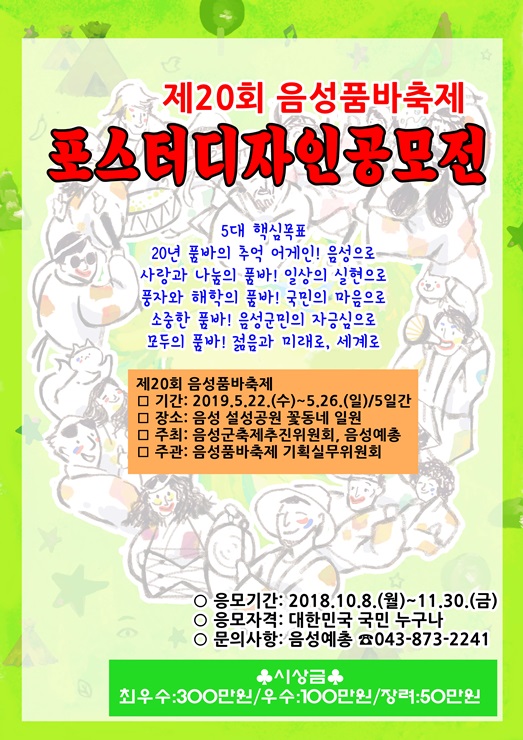 제20회 음성품바축제

포스터디자인공모전

5대 핵심목표
20년 품바의 추억 어게인! 음성으로
사랑과 나눔의 품바! 일상의 실현으로
풍자와 해학의 품바! 국민의 마음으로
소중한 품바! 음성군민의 자긍심으로
모두의 품바! 젊음과 미래로, 세계로

제20회 음성품바축제
☐ 기간: 2019.5.22.(수)~5.26.(일)/5일간
☐ 장소: 음성 설성공원 꽃동네 일원
☐ 주최: 음성군축제추진위원회, 음성예총
☐ 주관: 음성품바축제 기획실무위원회

○ 응모기간: 2018.10.8.(월)~11.30.(금)
○ 응모자격: 대한민국 국민 누구나
○ 문의사항: 음성예총 ☎043-873-2241

♣시상금♣
최우수:300만원/우수:100만원/장려:50만원